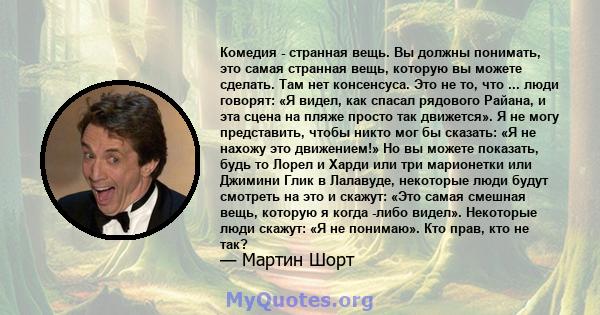 Комедия - странная вещь. Вы должны понимать, это самая странная вещь, которую вы можете сделать. Там нет консенсуса. Это не то, что ... люди говорят: «Я видел, как спасал рядового Райана, и эта сцена на пляже просто так движется». Я не могу представить, чтобы никто мог бы сказать: «Я не нахожу это движением!» Но вы можете показать, будь то Лорел и Харди или три марионетки или Джимини Глик в Лалавуде, некоторые люди будут смотреть на это и скажут: «Это самая смешная вещь, которую я когда -либо видел». Некоторые люди скажут: «Я не понимаю». Кто прав, кто не так?
— Мартин Шорт

MyQuotes.org